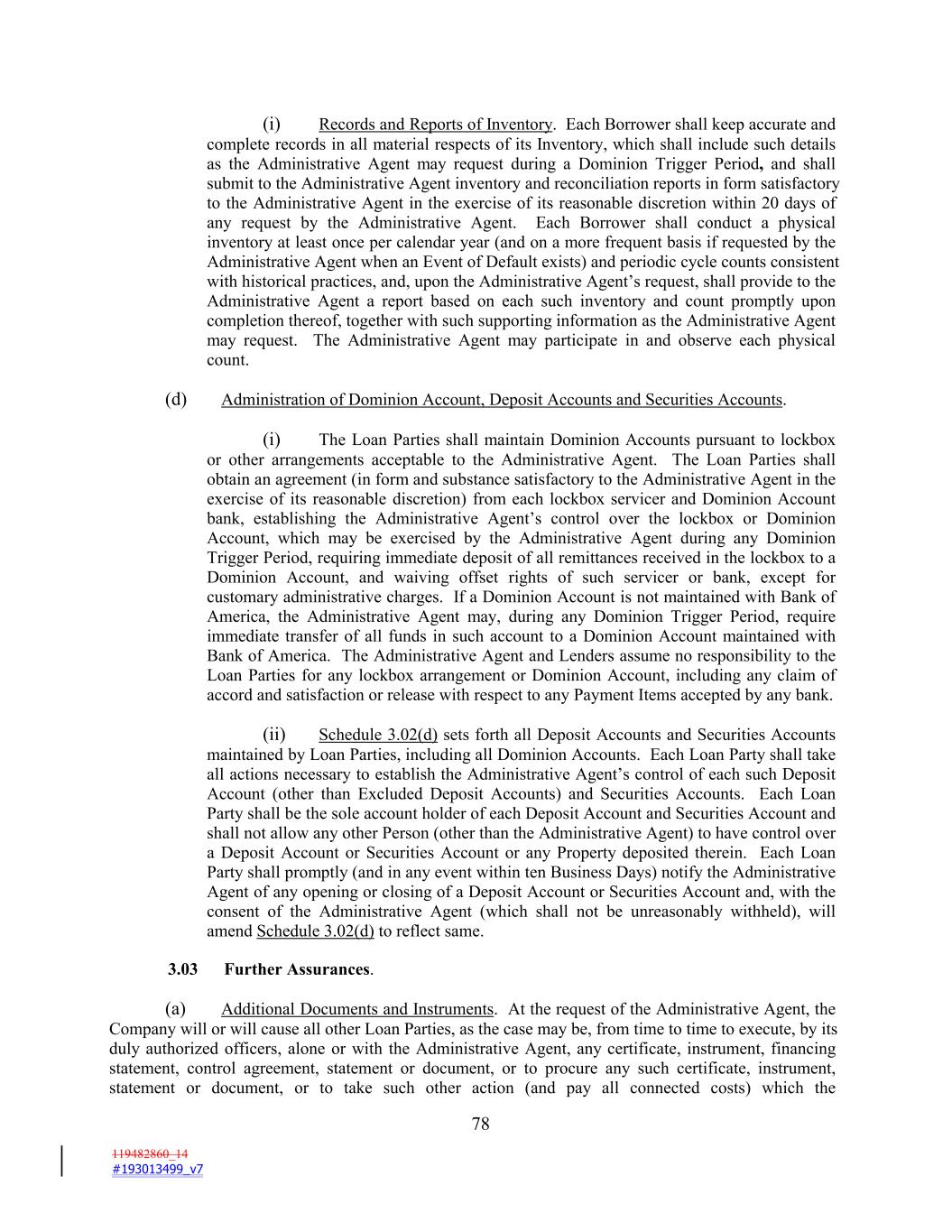 (i) Records and Reports of Inventory. Each Borrower shall keep accurate and complete records in all material respects of its Inventory, which shall include such details as the Administrative Agent may request during a Dominion Trigger Period, and shall submit to the Administrative Agent inventory and reconciliation reports in form satisfactory to the Administrative Agent in the exercise of its reasonable discretion within 20 days of any request by the Administrative Agent. Each Borrower shall conduct a physical inventory at least once per calendar year (and on a more frequent basis if requested by the Administrative Agent when an Event of Default exists) and periodic cycle counts consistent with historical practices, and, upon the Administrative Agent's request, shall provide to the Administrative Agent a report based on each such inventory and count promptly upon completion thereof, together with such supporting information as the Administrative Agent may request. The Administrative Agent may participate in and observe each physical count.

(d) Administration of Dominion Account, Deposit Accounts and Securities Accounts.

(i) The Loan Parties shall maintain Dominion Accounts pursuant to lockbox or other arrangements acceptable to the Administrative Agent. The Loan Parties shall obtain an agreement (in form and substance satisfactory to the Administrative Agent in the exercise of its reasonable discretion) from each lockbox servicer and Dominion Account bank, establishing the Administrative Agent's control over the lockbox or Dominion Account, which may be exercised by the Administrative Agent during any Dominion Trigger Period, requiring immediate deposit of all remittances received in the lockbox to a Dominion Account, and waiving offset rights of such servicer or bank, except for customary administrative charges. If a Dominion Account is not maintained with Bank of America, the Administrative Agent may, during any Dominion Trigger Period, require immediate transfer of all funds in such account to a Dominion Account maintained with Bank of America. The Administrative Agent and Lenders assume no responsibility to the Loan Parties for any lockbox arrangement or Dominion Account, including any claim of accord and satisfaction or release with respect to any Payment Items accepted by any bank.

(ii) Schedule 3.02(d) sets forth all Deposit Accounts and Securities Accounts maintained by Loan Parties, including all Dominion Accounts. Each Loan Party shall take all actions necessary to establish the Administrative Agent's control of each such Deposit Account (other than Excluded Deposit Accounts) and Securities Accounts. Each Loan Party shall be the sole account holder of each Deposit Account and Securities Account and shall not allow any other Person (other than the Administrative Agent) to have control over a Deposit Account or Securities Account or any Property deposited therein. Each Loan Party shall promptly (and in any event within ten Business Days) notify the Administrative Agent of any opening or closing of a Deposit Account or Securities Account and, with the consent of the Administrative Agent (which shall not be unreasonably withheld), will amend Schedule 3.02(d) to reflect same.

3.03 Further Assurances.

(a) Additional Documents and Instruments. At the request of the Administrative Agent, the Company will or will cause all other Loan Parties, as the case may be, from time to time to execute, by its duly authorized officers, alone or with the Administrative Agent, any certificate, instrument, financing statement, control agreement, statement or document, or to procure any such certificate, instrument, statement or document, or to take such other action (and pay all connected costs) which the

78

119482860_14
#193013499_v7